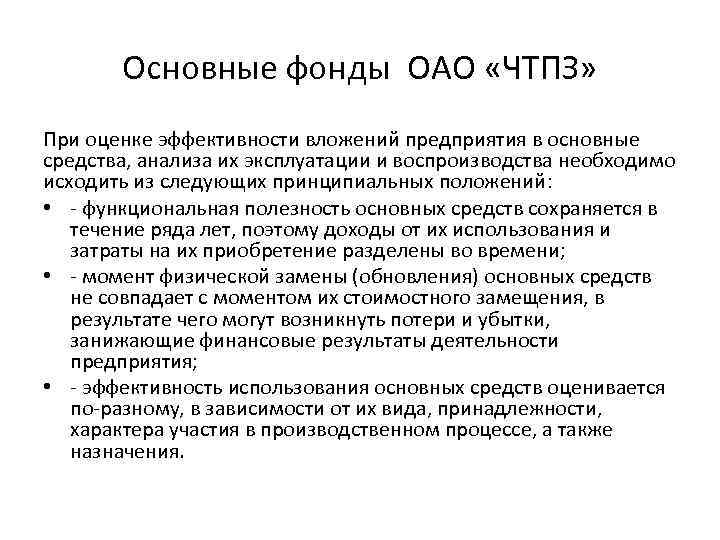 Основные фонды ОАО «ЧТПЗ»

При оценке эффективности вложений предприятия в основные средства, анализа их эксплуатации и воспроизводства необходимо исходить из следующих принципиальных положений:

• - функциональная полезность основных средств сохраняется в течение ряда лет, поэтому доходы от их использования и затраты на их приобретение разделены во времени;

• - момент физической замены (обновления) основных средств не совпадает с моментом их стоимостного замещения, в результате чего могут возникнуть потери и убытки, занижающие финансовые результаты деятельности предприятия;

• - эффективность использования основных средств оценивается по-разному, в зависимости от их вида, принадлежности, характера участия в производственном процессе, а также назначения.